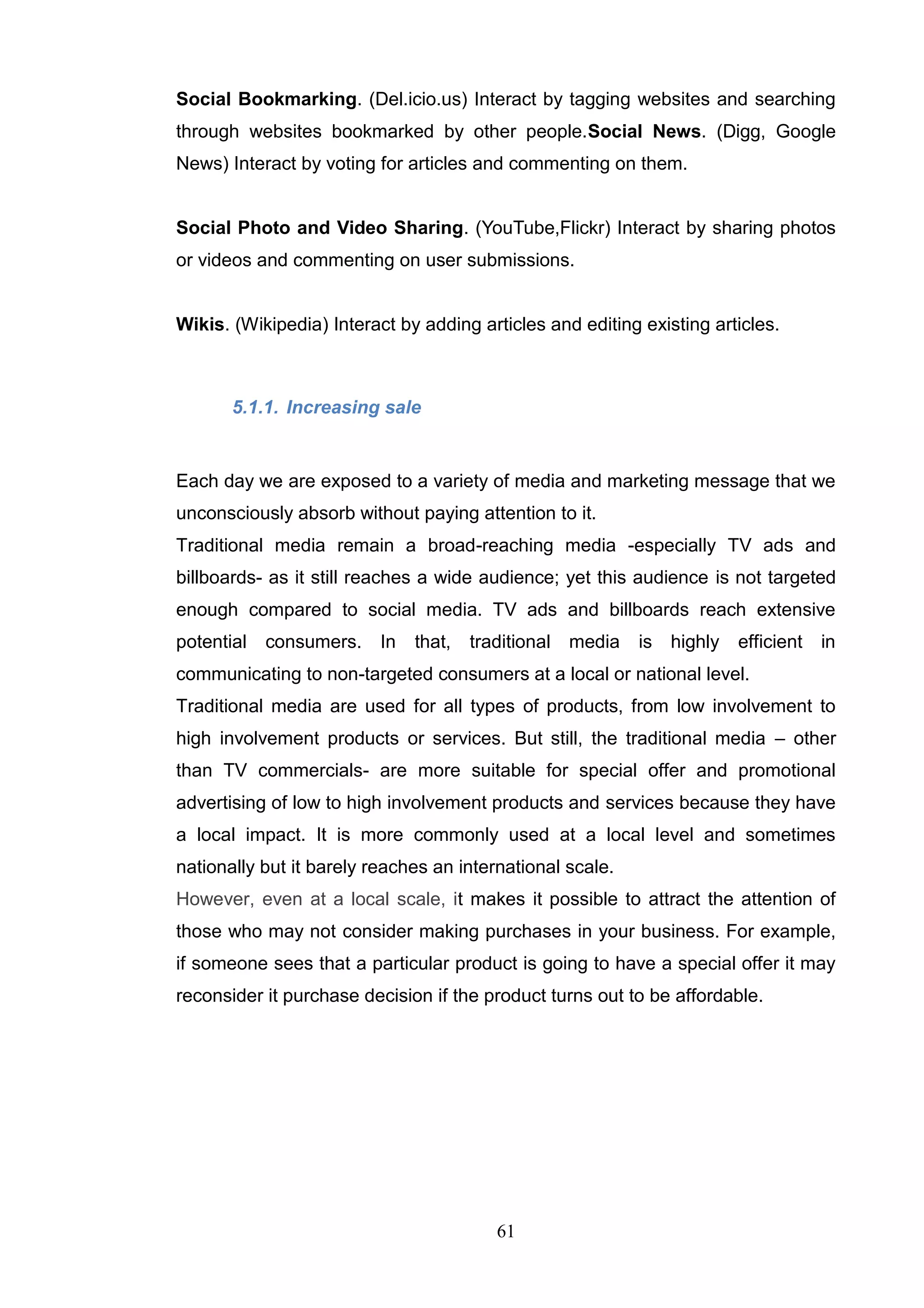 Social Bookmarking. (Del.icio.us) Interact by tagging websites and searching through websites bookmarked by other people.Social News. (Digg, Google News) Interact by voting for articles and commenting on them.

Social Photo and Video Sharing. (YouTube,Flickr) Interact by sharing photos or videos and commenting on user submissions.

Wikis. (Wikipedia) Interact by adding articles and editing existing articles.

5.1.1. Increasing sale

Each day we are exposed to a variety of media and marketing message that we unconsciously absorb without paying attention to it.
Traditional media remain a broad-reaching media -especially TV ads and billboards- as it still reaches a wide audience; yet this audience is not targeted enough compared to social media. TV ads and billboards reach extensive potential consumers. In that, traditional media is highly efficient in communicating to non-targeted consumers at a local or national level.
Traditional media are used for all types of products, from low involvement to high involvement products or services. But still, the traditional media – other than TV commercials- are more suitable for special offer and promotional advertising of low to high involvement products and services because they have a local impact. It is more commonly used at a local level and sometimes nationally but it barely reaches an international scale.
However, even at a local scale, it makes it possible to attract the attention of those who may not consider making purchases in your business. For example, if someone sees that a particular product is going to have a special offer it may reconsider it purchase decision if the product turns out to be affordable.

61